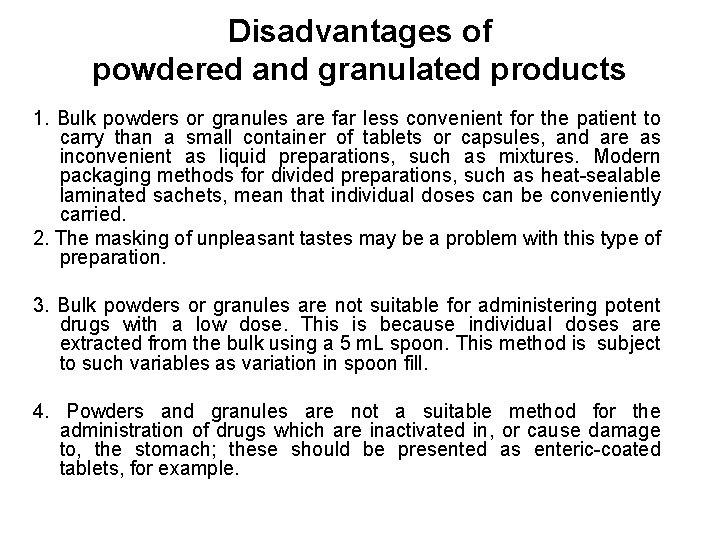 Disadvantages of
powdered and granulated products

1. Bulk powders or granules are far less convenient for the patient to carry than a small container of tablets or capsules, and are as inconvenient as liquid preparations, such as mixtures. Modern packaging methods for divided preparations, such as heat-sealable laminated sachets, mean that individual doses can be conveniently carried.

2. The masking of unpleasant tastes may be a problem with this type of preparation.

3. Bulk powders or granules are not suitable for administering potent drugs with a low dose. This is because individual doses are extracted from the bulk using a 5 mL spoon. This method is subject to such variables as variation in spoon fill.

4. Powders and granules are not a suitable method for the administration of drugs which are inactivated in, or cause damage to, the stomach; these should be presented as enteric-coated tablets, for example.